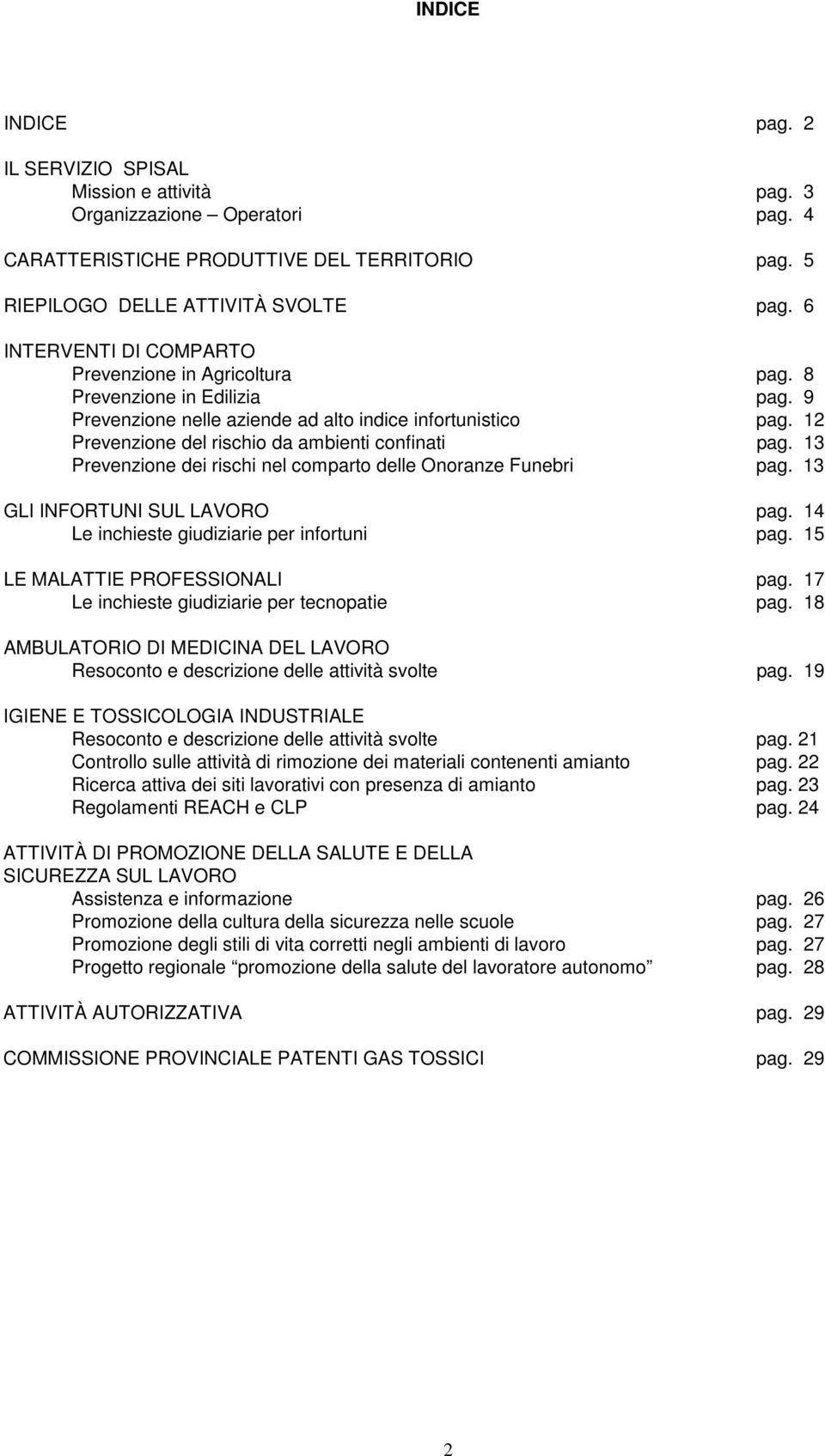 INDICE

INDICE pag. 2

IL SERVIZIO SPISAL
Mission e attività pag. 3
Organizzazione – Operatori pag. 4

CARATTERISTICHE PRODUTTIVE DEL TERRITORIO pag. 5

RIEPILOGO DELLE ATTIVITÀ SVOLTE pag. 6

INTERVENTI DI COMPARTO
Prevenzione in Agricoltura pag. 8
Prevenzione in Edilizia pag. 9
Prevenzione nelle aziende ad alto indice infortunistico pag. 12
Prevenzione del rischio da ambienti confinati pag. 13
Prevenzione dei rischi nel comparto delle Onoranze Funebri pag. 13

GLI INFORTUNI SUL LAVORO pag. 14
Le inchieste giudiziarie per infortuni pag. 15

LE MALATTIE PROFESSIONALI pag. 17
Le inchieste giudiziarie per tecnopatie pag. 18

AMBULATORIO DI MEDICINA DEL LAVORO
Resoconto e descrizione delle attività svolte pag. 19

IGIENE E TOSSICOLOGIA INDUSTRIALE
Resoconto e descrizione delle attività svolte pag. 21
Controllo sulle attività di rimozione dei materiali contenenti amianto pag. 22
Ricerca attiva dei siti lavorativi con presenza di amianto pag. 23
Regolamenti REACH e CLP pag. 24

ATTIVITÀ DI PROMOZIONE DELLA SALUTE E DELLA SICUREZZA SUL LAVORO
Assistenza e informazione pag. 26
Promozione della cultura della sicurezza nelle scuole pag. 27
Promozione degli stili di vita corretti negli ambienti di lavoro pag. 27
Progetto regionale promozione della salute del lavoratore autonomo pag. 28

ATTIVITÀ AUTORIZZATIVA pag. 29

COMMISSIONE PROVINCIALE PATENTI GAS TOSSICI pag. 29

2